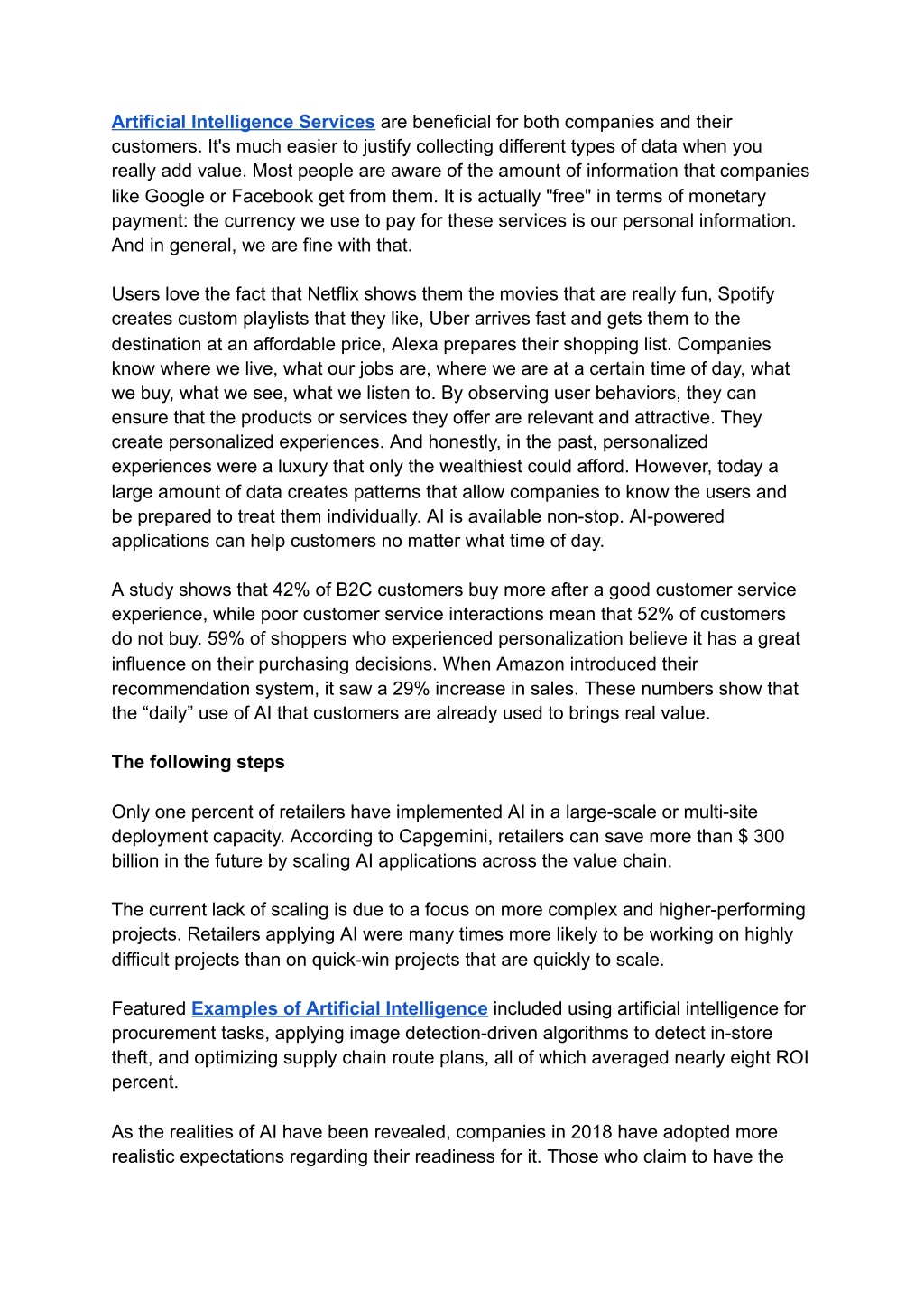 Artificial Intelligence Services are beneficial for both companies and their customers. It's much easier to justify collecting different types of data when you really add value. Most people are aware of the amount of information that companies like Google or Facebook get from them. It is actually "free" in terms of monetary payment: the currency we use to pay for these services is our personal information. And in general, we are fine with that.

Users love the fact that Netflix shows them the movies that are really fun, Spotify creates custom playlists that they like, Uber arrives fast and gets them to the destination at an affordable price, Alexa prepares their shopping list. Companies know where we live, what our jobs are, where we are at a certain time of day, what we buy, what we see, what we listen to. By observing user behaviors, they can ensure that the products or services they offer are relevant and attractive. They create personalized experiences. And honestly, in the past, personalized experiences were a luxury that only the wealthiest could afford. However, today a large amount of data creates patterns that allow companies to know the users and be prepared to treat them individually. AI is available non-stop. AI-powered applications can help customers no matter what time of day.

A study shows that 42% of B2C customers buy more after a good customer service experience, while poor customer service interactions mean that 52% of customers do not buy. 59% of shoppers who experienced personalization believe it has a great influence on their purchasing decisions. When Amazon introduced their recommendation system, it saw a 29% increase in sales. These numbers show that the “daily” use of AI that customers are already used to brings real value.

The following steps

Only one percent of retailers have implemented AI in a large-scale or multi-site deployment capacity. According to Capgemini, retailers can save more than $ 300 billion in the future by scaling AI applications across the value chain.

The current lack of scaling is due to a focus on more complex and higher-performing projects. Retailers applying AI were many times more likely to be working on highly difficult projects than on quick-win projects that are quickly to scale.

Featured Examples of Artificial Intelligence included using artificial intelligence for procurement tasks, applying image detection-driven algorithms to detect in-store theft, and optimizing supply chain route plans, all of which averaged nearly eight ROI percent.

As the realities of AI have been revealed, companies in 2018 have adopted more realistic expectations regarding their readiness for it. Those who claim to have the